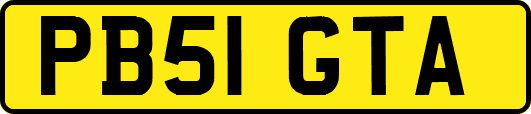 PB51 GTA